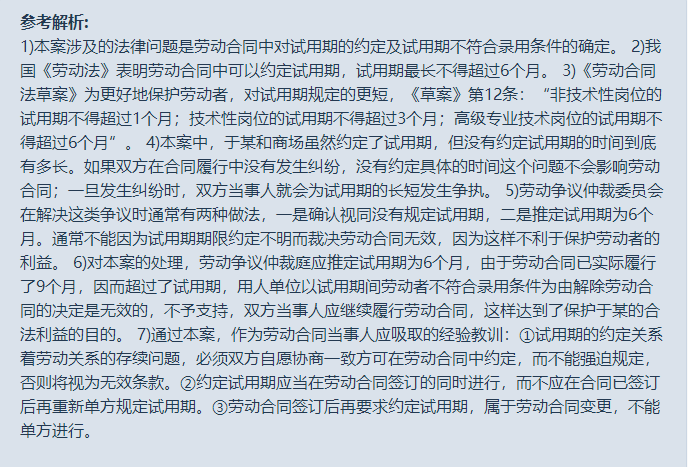 参考解析:
1)本案涉及的法律问题是劳动合同中对试用期的约定及试用期不符合录用条件的确定。 2)我国《劳动法》表明劳动合同中可以约定试用期，试用期最长不得超过6个月。 3)《劳动合同法草案》为更好地保护劳动者，对试用期规定的更短，《草案》第12条：“非技术性岗位的试用期不得超过1个月；技术性岗位的试用期不得超过3个月；高级专业技术岗位的试用期不得超过6个月”。 4)本案中，于某和商场虽然约定了试用期，但没有约定试用期的时间到底有多长。如果双方在合同履行中没有发生纠纷，没有约定具体的时间这个问题不会影响劳动合同；一旦发生纠纷时，双方当事人就会为试用期的长短发生争执。 5)劳动争议仲裁委员会在解决这类争议时通常有两种做法，一是确认视同没有规定试用期，二是推定试用期为6个月。通常不能因为试用期期限约定不明而裁决劳动合同无效，因为这样不利于保护劳动者的利益。 6)对本案的处理，劳动争议仲裁庭应推定试用期为6个月，由于劳动合同已实际履行了9个月，因而超过了试用期，用人单位以试用期间劳动者不符合录用条件为由解除劳动合同的决定是无效的，不予支持，双方当事人应继续履行劳动合同，这样达到了保护于某的合法利益的目的。 7)通过本案，作为劳动合同当事人应吸取的经验教训：①试用期的约定关系着劳动关系的存续问题，必须双方自愿协商一致方可在劳动合同中约定，而不能强迫规定，否则将视为无效条款。②约定试用期应当在劳动合同签订的同时进行，而不应在合同已签订后再重新单方规定试用期。③劳动合同签订后再要求约定试用期，属于劳动合同变更，不能单方进行。